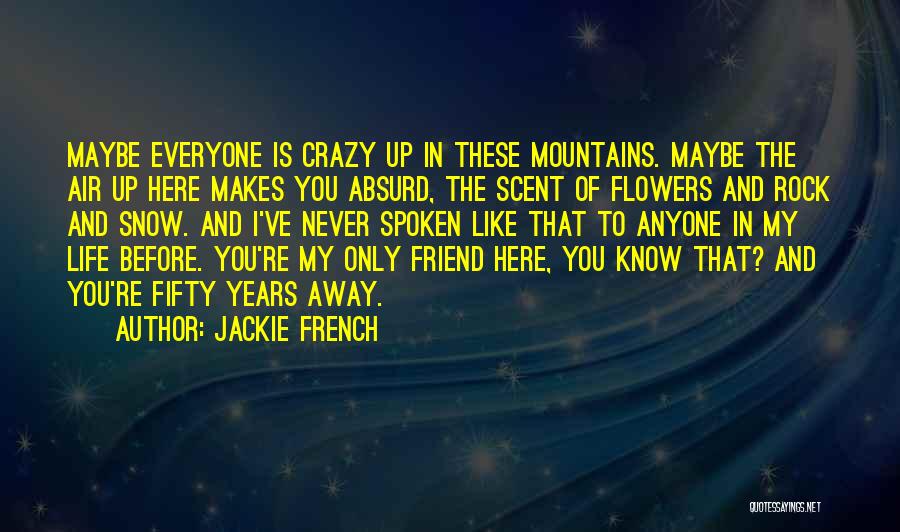 MAYBE EVERYONE IS CRAZY UP IN THESE MOUNTAINS. MAYBE THE AIR UP HERE MAKES YOU ABSURD, THE SCENT OF FLOWERS AND ROCK AND SNOW. AND I'VE NEVER SPOKEN LIKE THAT TO ANYONE IN MY LIFE BEFORE. YOU'RE MY ONLY FRIEND HERE, YOU KNOW THAT? AND YOU'RE FIFTY YEARS AWAY.

AUTHOR: JACKIE FRENCH

QUOTESSAYINGS.NET